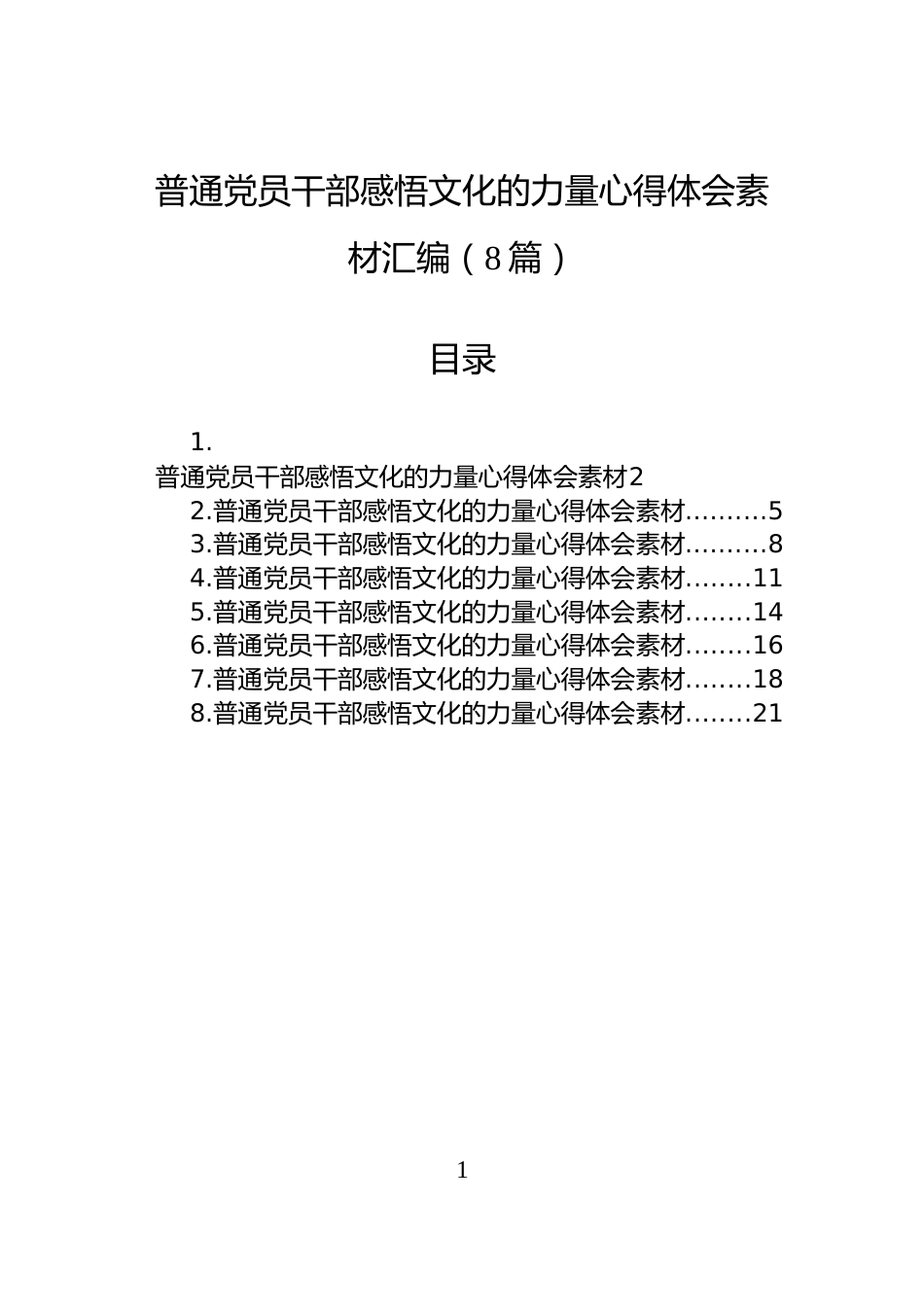 普通党员干部感悟文化的力量心得体会素材汇编（8篇）

目录

1.
普通党员干部感悟文化的力量心得体会素材2
2.普通党员干部感悟文化的力量心得体会素材.........5
3.普通党员干部感悟文化的力量心得体会素材.........8
4.普通党员干部感悟文化的力量心得体会素材........11
5.普通党员干部感悟文化的力量心得体会素材........14
6.普通党员干部感悟文化的力量心得体会素材........16
7.普通党员干部感悟文化的力量心得体会素材........18
8.普通党员干部感悟文化的力量心得体会素材........21

1